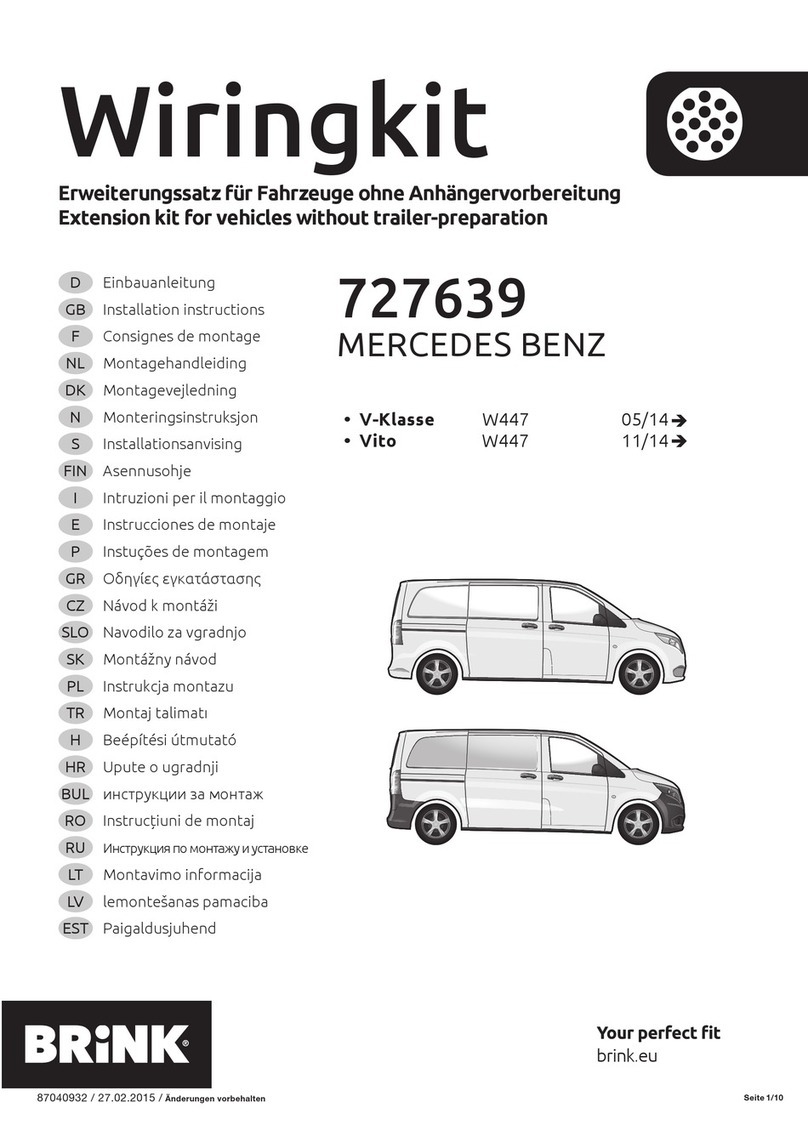 Wiringkit

Erweiterungssatz für Fahrzeuge ohne Anhängervorbereitung
Extension kit for vehicles without trailer-preparation

D Einbauanleitung
GB Installation instructions
F Consignes de montage
NL Montagehandleiding
DK Montagevejledning
N Monteringsinstruksjon
S Installationsanvising
FIN Asennusohje
I Intruzioni per il montaggio
E Instrucciones de montaje
P Instuções de montagem
GR Οδηγίες εγκατάστασης
CZ Návod k montáži
SLO Navodilo za vgradnjo
SK Montážny návod
PL Instrukcja montazu
TR Montaj talimatı
H Beépítési útmutató
HR Upute o ugradnji
BUL инструкции за монтаж
RO Instrucțiuni de montaj
RU Инструкция по монтажу и установке
LT Montavimo informacija
LV lemontešanas pamaciba
EST Paigaldusjuhend

727639
MERCEDES BENZ

• V-Klasse W447 05/14➔
• Vito W447 11/14➔

BRiNK®

Your perfect fit
brink.eu

87040932 / 27.02.2015 / Änderungen vorbehalten

Seite 1/10